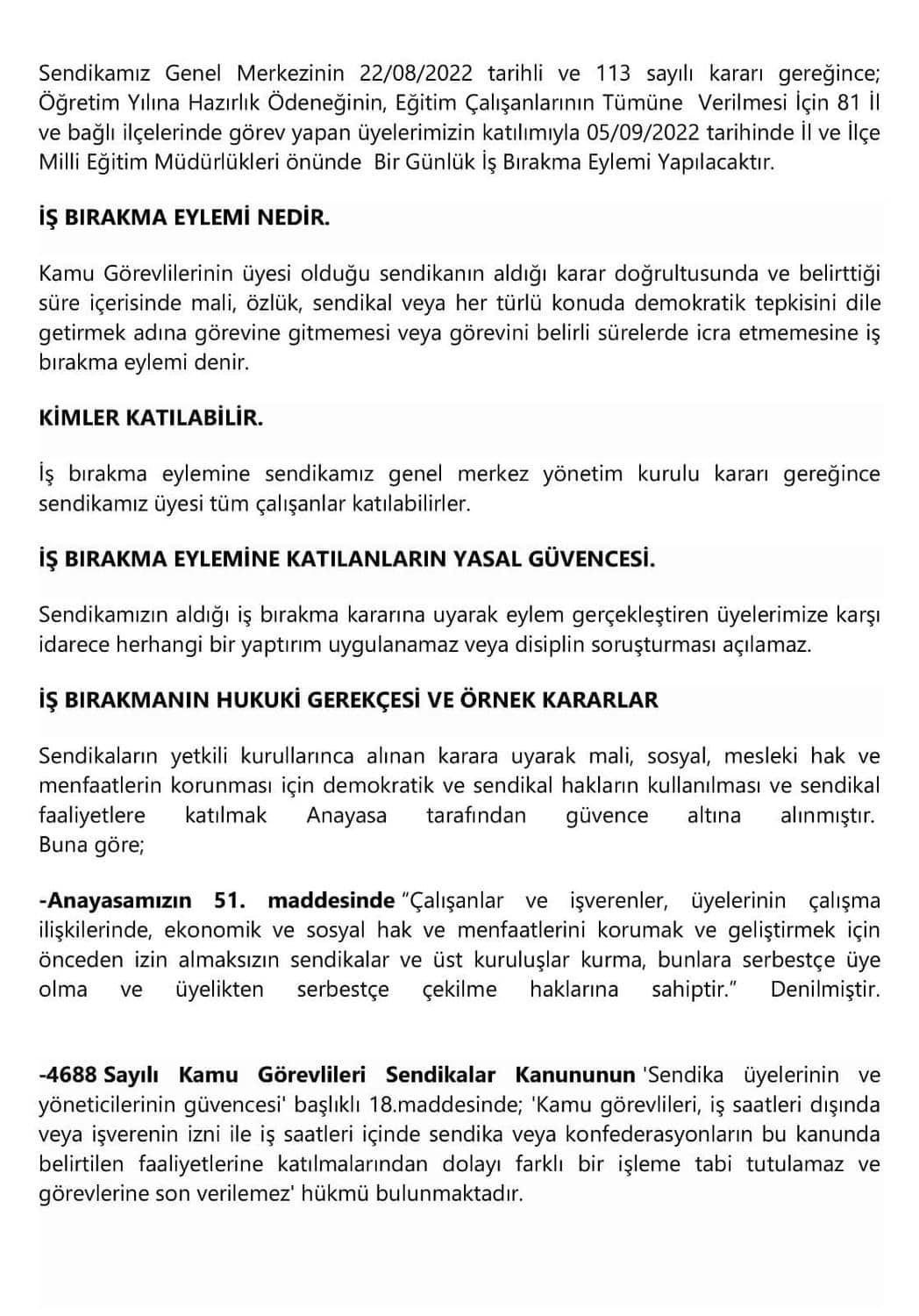 Sendikamız Genel Merkezinin 22/08/2022 tarihli ve 113 sayılı kararı gereğince; Öğretim Yılına Hazırlık Ödeneğinin, Eğitim Çalışanlarının Tümüne Verilmesi İçin 81 İl ve bağlı ilçelerinde görev yapan üyelerimizin katılımıyla 05/09/2022 tarihinde İl ve İlçe Milli Eğitim Müdürlükleri önünde Bir Günlük İş Bırakma Eylemi Yapılacaktır.

İŞ BIRAKMA EYLEMİ NEDİR.

Kamu Görevlilerinin üyesi olduğu sendikanın aldığı karar doğrultusunda ve belirttiği süre içerisinde mali, özlük, sendikal veya her türlü konuda demokratik tepkisini dile getirmek adına görevine gitmemesi veya görevini belirli sürelerde icra etmemesine iş bırakma eylemi denir.

KİMLER KATILABİLİR.

İş bırakma eylemine sendikamız genel merkez yönetim kurulu kararı gereğince sendikamız üyesi tüm çalışanlar katılabilirler.

İŞ BIRAKMA EYLEMİNE KATILANLARIN YASAL GÜVENCESİ.

Sendikamızın aldığı iş bırakma kararına uyarak eylem gerçekleştiren üyelerimize karşı idarece herhangi bir yaptırım uygulanamaz veya disiplin soruşturması açılamaz.

İŞ BIRAKMANIN HUKUKİ GEREKÇESİ VE ÖRNEK KARARLAR

Sendikaların yetkili kurullarınca alınan karara uyarak mali, sosyal, mesleki hak ve menfaatlerin korunması için demokratik ve sendikal hakların kullanılması ve sendikal faaliyetlere katılmak Anayasa tarafından güvence altına alınmıştır. Buna göre;

-Anayasamızın 51. maddesinde "Çalışanlar ve işverenler, üyelerinin çalışma ilişkilerinde, ekonomik ve sosyal hak ve menfaatlerini korumak ve geliştirmek için önceden izin almaksızın sendikalar ve üst kuruluşlar kurma, bunlara serbestçe üye olma ve üyelikten serbestçe çekilme haklarına sahiptir." Denilmiştir.

-4688 Sayılı Kamu Görevlileri Sendikalar Kanununun 'Sendika üyelerinin ve yöneticilerinin güvencesi' başlıklı 18.maddesinde; 'Kamu görevlileri, iş saatleri dışında veya işverenin izni ile iş saatleri içinde sendika veya konfederasyonların bu kanunda belirtilen faaliyetlerine katılmalarından dolayı farklı bir işleme tabi tutulamaz ve görevlerine son verilemez' hükmü bulunmaktadır.